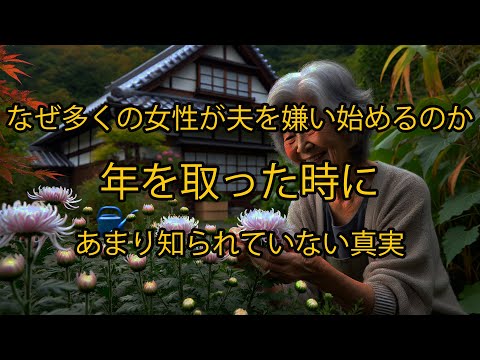 なぜ多くの女性が夫を嫌い始めるのか

年を取った時に

あまり知られていない真実